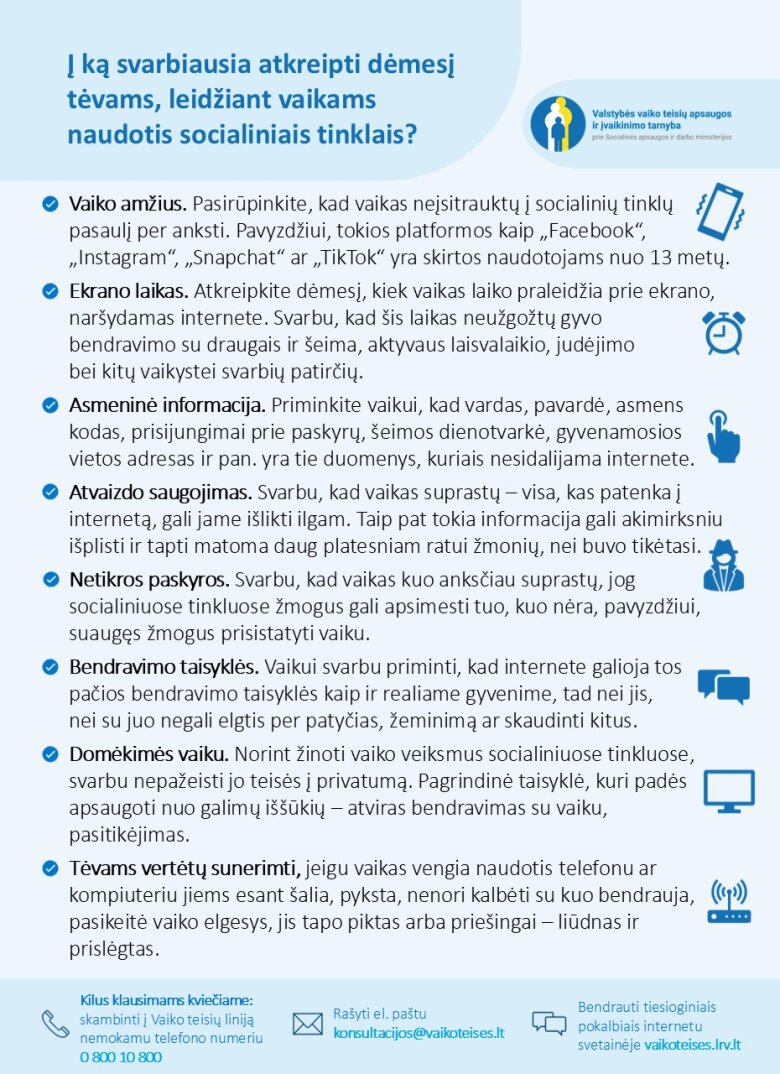 Į ką svarbiausia atkreipti dėmesį tėvams, leidžiant vaikams naudotis socialiniais tinklais?

Valstybės vaiko teisių apsaugos ir įvaikinimo tarnyba
prie Socialinės apsaugos ir darbo ministerijos

Vaiko amžius. Pasirūpinkite, kad vaikas neįsitrauktų į socialinių tinklų pasaulį per anksti. Pavyzdžiui, tokios platformos kaip „Facebook“, „Instagram“, „Snapchat“ ar „TikTok“ yra skirtos naudotojams nuo 13 metų.

Ekrano laikas. Atkreipkite dėmesį, kiek vaikas laiko praleidžia prie ekrano, naršydamas internete. Svarbu, kad šis laikas neužgožtų gyvo bendravimo su draugais ir šeima, aktyvaus laisvalaikio, judėjimo bei kitų vaikystei svarbių patirčių.

Asmeninė informacija. Priminkite vaikui, kad vardas, pavardė, asmens kodas, prisijungimai prie paskyrų, šeimos dienotvarkė, gyvenamosios vietos adresas ir pan. yra tie duomenys, kuriais nesidalijama internete.

Atvaizdo saugojimas. Svarbu, kad vaikas suprastų – visa, kas patenka į internetą, gali jame išlikti ilgam. Taip pat tokia informacija gali akimirksniu išplisti ir tapti matoma daug platesniam ratui žmonių, nei buvo tikėtasi.

Netikros paskyros. Svarbu, kad vaikas kuo anksčiau suprastų, jog socialiniuose tinkluose žmogus gali apsimesti tuo, kuo nėra, pavyzdžiui, suaugęs žmogus prisistatyti vaiku.

Bendravimo taisyklės. Vaikui svarbu priminti, kad internete galioja tos pačios bendravimo taisyklės kaip ir realiame gyvenime, tad nei jis, nei su juo negali elgtis per patyčias, žeminimą ar skaudinti kitus.

Domėkimės vaiku. Norint žinoti vaiko veiksmus socialiniuose tinkluose, svarbu nepažeisti jo teisės į privatumą. Pagrindinė taisyklė, kuri padės apsaugoti nuo galimų iššūkių – atviras bendravimas su vaiku, pasitikėjimas.

Tėvams vertėtų sunerimti, jeigu vaikas vengia naudotis telefonu ar kompiuteriu jiems esant šalia, pyksta, nenori kalbėti su kuo bendrauja, pasikeitė vaiko elgesys, jis tapo piktas arba priešingai – liūdnas ir prislėgtas.

Kilus klausimams kviečiame: skambinti į Vaiko teisių liniją nemokamu telefono numeriu 0 800 10 800

Rašyti el. paštu konsultacijos@vaikoteises.lt

Bendrauti tiesioginiais pokalbiais internetu svetainėje vaikoteises.lrv.lt